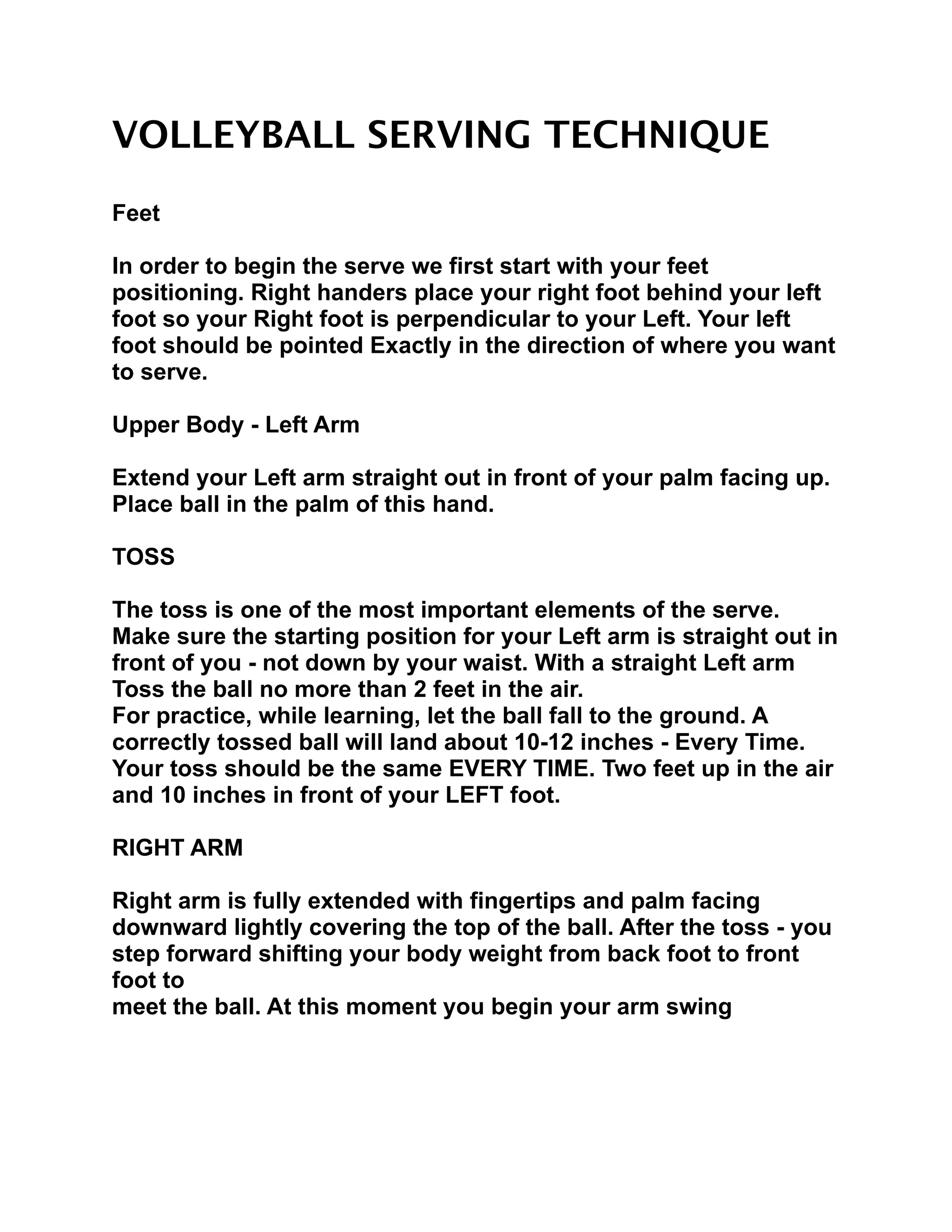 VOLLEYBALL SERVING TECHNIQUE

Feet

In order to begin the serve we first start with your feet positioning. Right handers place your right foot behind your left foot so your Right foot is perpendicular to your Left. Your left foot should be pointed Exactly in the direction of where you want to serve.

Upper Body - Left Arm

Extend your Left arm straight out in front of your palm facing up. Place ball in the palm of this hand.

TOSS

The toss is one of the most important elements of the serve. Make sure the starting position for your Left arm is straight out in front of you - not down by your waist. With a straight Left arm Toss the ball no more than 2 feet in the air.
For practice, while learning, let the ball fall to the ground. A correctly tossed ball will land about 10-12 inches - Every Time. Your toss should be the same EVERY TIME. Two feet up in the air and 10 inches in front of your LEFT foot.

RIGHT ARM

Right arm is fully extended with fingertips and palm facing downward lightly covering the top of the ball. After the toss - you step forward shifting your body weight from back foot to front foot to
meet the ball. At this moment you begin your arm swing